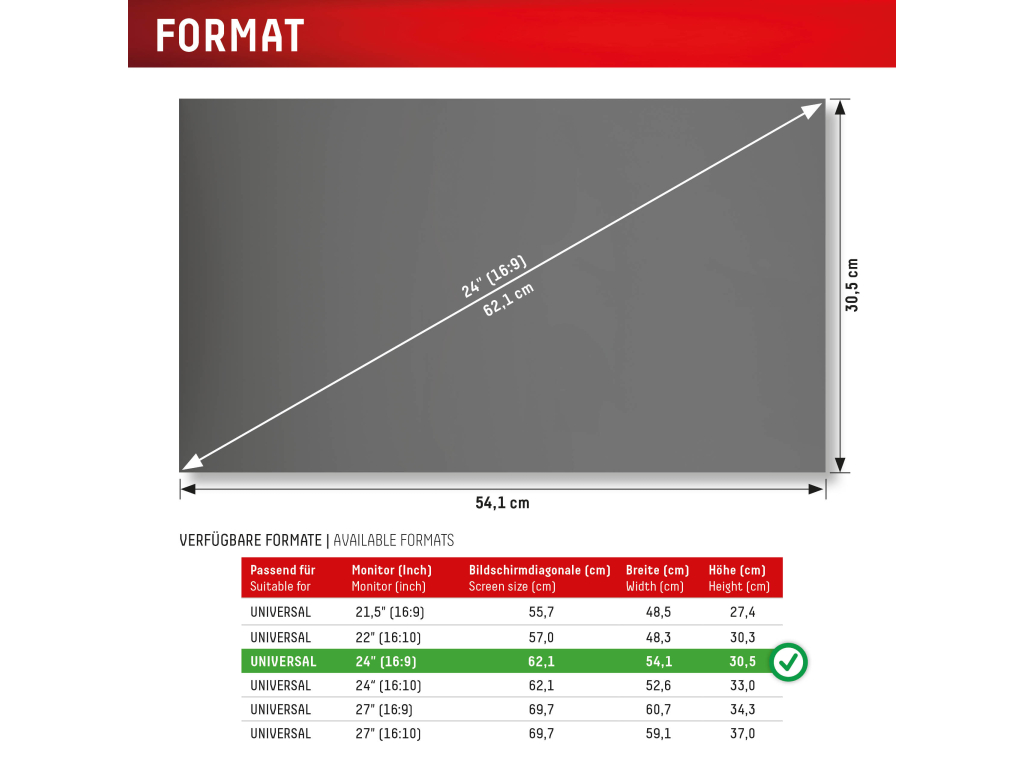 FORMAT

24" (16:9)
62,1 cm

30,5 cm

54,1 cm

VERFÜGBARE FORMATE | AVAILABLE FORMATS

| Passend für Suitable for | Monitor (Inch) Monitor (inch) | Bildschirmdiagonale (cm) Screen size (cm) | Breite (cm) Width (cm) | Höhe (cm) Height (cm) |
|---|---|---|---|---|
| UNIVERSAL | 21,5" (16:9) | 55,7 | 48,5 | 27,4 |
| UNIVERSAL | 22" (16:10) | 57,0 | 48,3 | 30,3 |
| UNIVERSAL | 24" (16:9) | 62,1 | 54,1 | 30,5 |
| UNIVERSAL | 24" (16:10) | 62,1 | 52,6 | 33,0 |
| UNIVERSAL | 27" (16:9) | 69,7 | 60,7 | 34,3 |
| UNIVERSAL | 27" (16:10) | 69,7 | 59,1 | 37,0 |